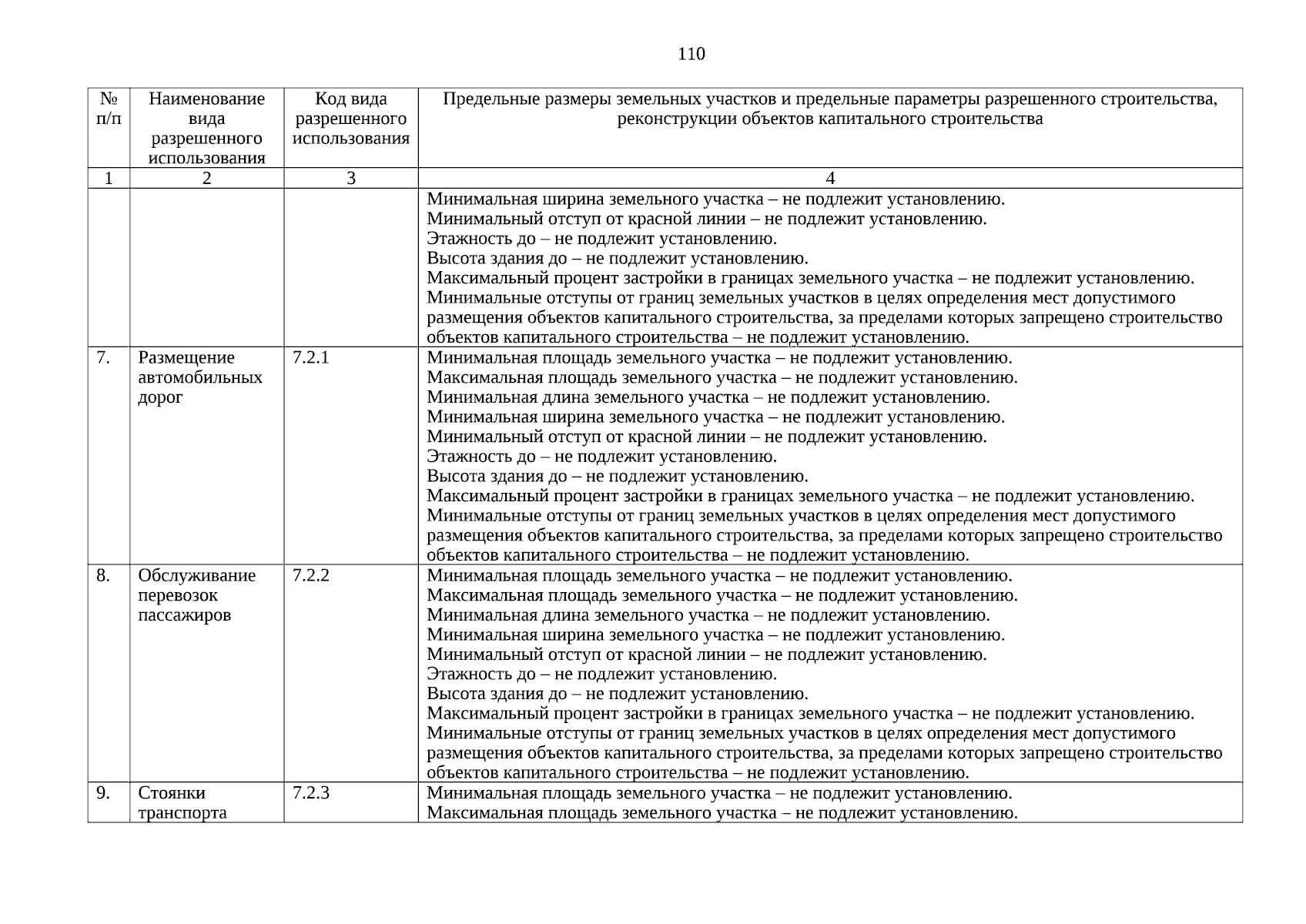 110

| № п/п | Наименование вида разрешенного использования | Код вида разрешенного использования | Предельные размеры земельных участков и предельные параметры разрешенного строительства, реконструкции объектов капитального строительства |
|---|---|---|---|
| 1 | 2 | 3 | 4 |
| | | | Минимальная ширина земельного участка – не подлежит установлению. Минимальный отступ от красной линии – не подлежит установлению. Этажность до – не подлежит установлению. Высота здания до – не подлежит установлению. Максимальный процент застройки в границах земельного участка – не подлежит установлению. Минимальные отступы от границ земельных участков в целях определения мест допустимого размещения объектов капитального строительства, за пределами которых запрещено строительство объектов капитального строительства – не подлежит установлению. |
| 7. | Размещение автомобильных дорог | 7.2.1 | Минимальная площадь земельного участка – не подлежит установлению. Максимальная площадь земельного участка – не подлежит установлению. Минимальная длина земельного участка – не подлежит установлению. Минимальная ширина земельного участка – не подлежит установлению. Минимальный отступ от красной линии – не подлежит установлению. Этажность до – не подлежит установлению. Высота здания до – не подлежит установлению. Максимальный процент застройки в границах земельного участка – не подлежит установлению. Минимальные отступы от границ земельных участков в целях определения мест допустимого размещения объектов капитального строительства, за пределами которых запрещено строительство объектов капитального строительства – не подлежит установлению. |
| 8. | Обслуживание перевозок пассажиров | 7.2.2 | Минимальная площадь земельного участка – не подлежит установлению. Максимальная площадь земельного участка – не подлежит установлению. Минимальная длина земельного участка – не подлежит установлению. Минимальная ширина земельного участка – не подлежит установлению. Минимальный отступ от красной линии – не подлежит установлению. Этажность до – не подлежит установлению. Высота здания до – не подлежит установлению. Максимальный процент застройки в границах земельного участка – не подлежит установлению. Минимальные отступы от границ земельных участков в целях определения мест допустимого размещения объектов капитального строительства, за пределами которых запрещено строительство объектов капитального строительства – не подлежит установлению. |
| 9. | Стоянки транспорта | 7.2.3 | Минимальная площадь земельного участка – не подлежит установлению. Максимальная площадь земельного участка – не подлежит установлению. |